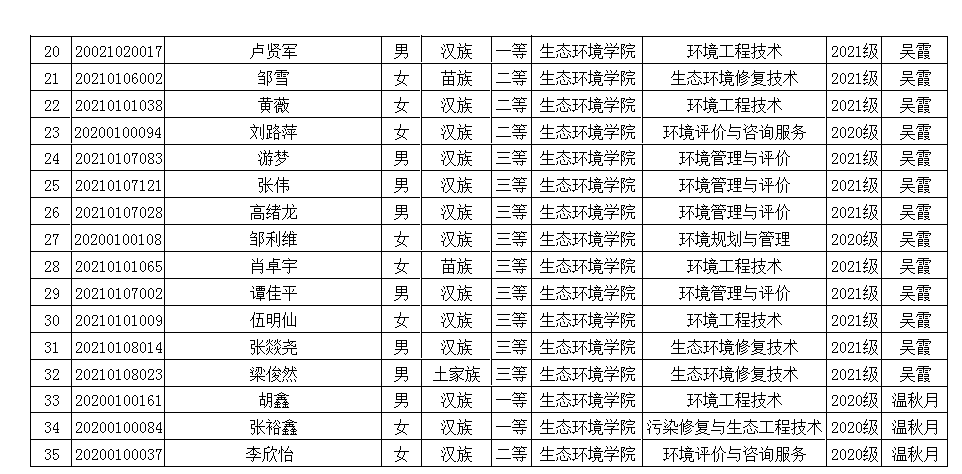 | 20 | 20021020017 | 卢贤军 | 男 | 汉族 | 一等 | 生态环境学院 | 环境工程技术 | 2021级 | 吴霞 |
|---|---|---|---|---|---|---|---|---|---|
| 21 | 20210106002 | 邹雪 | 女 | 苗族 | 二等 | 生态环境学院 | 生态环境修复技术 | 2021级 | 吴霞 |
| 22 | 20210101038 | 黄薇 | 女 | 汉族 | 二等 | 生态环境学院 | 环境工程技术 | 2021级 | 吴霞 |
| 23 | 20200100094 | 刘路萍 | 女 | 汉族 | 二等 | 生态环境学院 | 环境评价与咨询服务 | 2020级 | 吴霞 |
| 24 | 20210107083 | 游梦 | 男 | 汉族 | 三等 | 生态环境学院 | 环境管理与评价 | 2021级 | 吴霞 |
| 25 | 20210107121 | 张伟 | 男 | 汉族 | 三等 | 生态环境学院 | 环境管理与评价 | 2021级 | 吴霞 |
| 26 | 20210107028 | 高绪龙 | 男 | 汉族 | 三等 | 生态环境学院 | 环境管理与评价 | 2021级 | 吴霞 |
| 27 | 20200100108 | 邹利维 | 女 | 汉族 | 三等 | 生态环境学院 | 环境规划与管理 | 2020级 | 吴霞 |
| 28 | 20210101065 | 肖卓宇 | 女 | 苗族 | 三等 | 生态环境学院 | 环境工程技术 | 2021级 | 吴霞 |
| 29 | 20210107002 | 谭佳平 | 男 | 汉族 | 三等 | 生态环境学院 | 环境管理与评价 | 2021级 | 吴霞 |
| 30 | 20210101009 | 伍明仙 | 女 | 汉族 | 三等 | 生态环境学院 | 环境工程技术 | 2021级 | 吴霞 |
| 31 | 20210108014 | 张燚尧 | 男 | 汉族 | 三等 | 生态环境学院 | 生态环境修复技术 | 2021级 | 吴霞 |
| 32 | 20210108023 | 梁俊然 | 男 | 土家族 | 三等 | 生态环境学院 | 生态环境修复技术 | 2021级 | 吴霞 |
| 33 | 20200100161 | 胡鑫 | 男 | 汉族 | 一等 | 生态环境学院 | 环境工程技术 | 2020级 | 温秋月 |
| 34 | 20200100084 | 张裕鑫 | 女 | 汉族 | 一等 | 生态环境学院 | 污染修复与生态工程技术 | 2020级 | 温秋月 |
| 35 | 20200100037 | 李欣怡 | 女 | 汉族 | 二等 | 生态环境学院 | 环境评价与咨询服务 | 2020级 | 温秋月 |